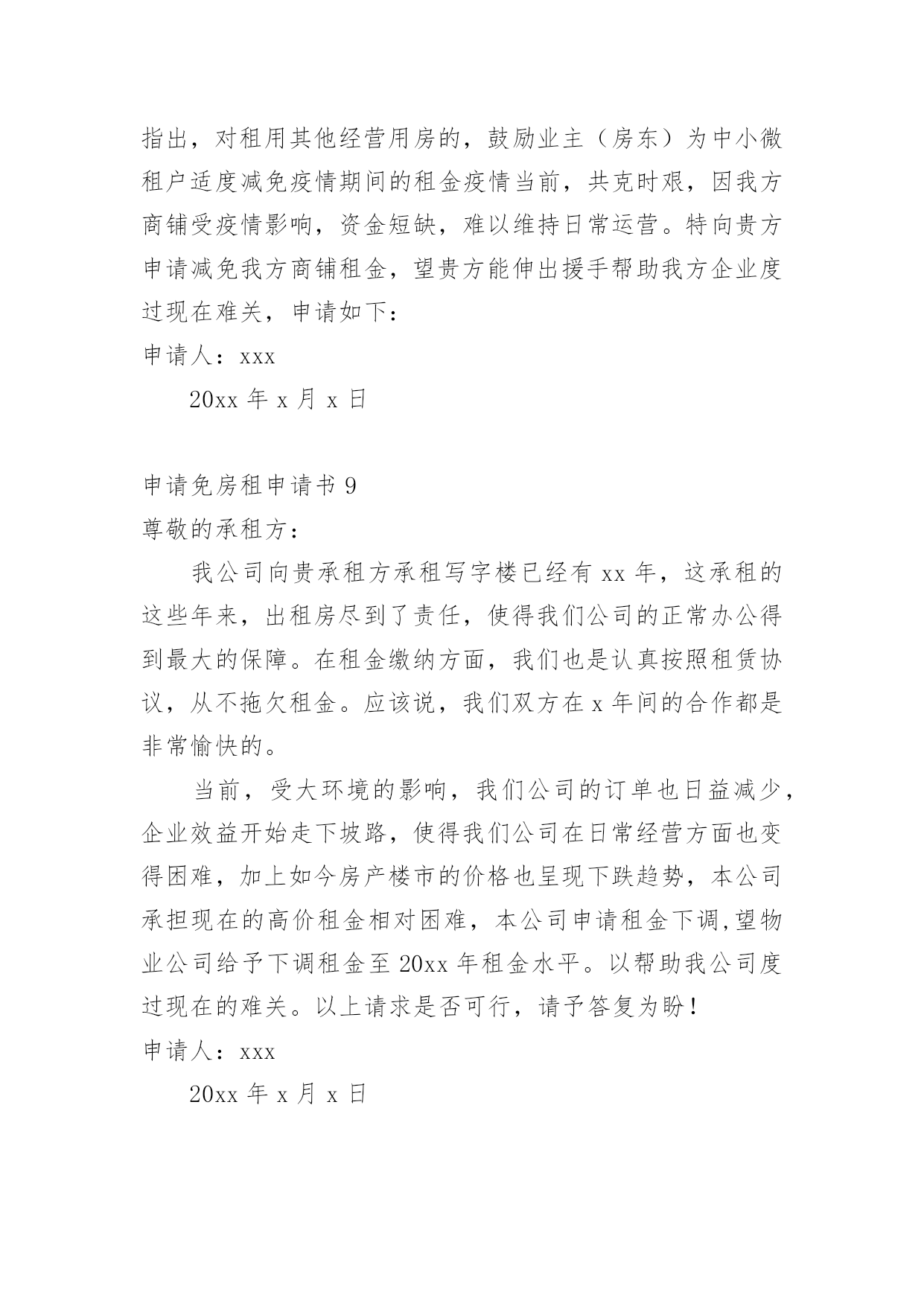 指出，对租用其他经营用房的，鼓励业主（房东）为中小微租户适度减免疫情期间的租金疫情当前，共克时艰，因我方商铺受疫情影响，资金短缺，难以维持日常运营。特向贵方申请减免我方商铺租金，望贵方能伸出援手帮助我方企业度过现在难关，申请如下：

申请人：xxx

20xx 年 x 月 x 日

申请免房租申请书 9

尊敬的承租方：

我公司向贵承租方承租写字楼已经有 xx 年，这承租的这些年来，出租房尽到了责任，使得我们公司的正常办公得到最大的保障。在租金缴纳方面，我们也是认真按照租赁协议，从不拖欠租金。应该说，我们双方在 x 年间的合作都是非常愉快的。

当前，受大环境的影响，我们公司的订单也日益减少，企业效益开始走下坡路，使得我们公司在日常经营方面也变得困难，加上如今房产楼市的价格也呈现下跌趋势，本公司承担现在的高价租金相对困难，本公司申请租金下调,望物业公司给予下调租金至 20xx 年租金水平。以帮助我公司度过现在的难关。以上请求是否可行，请予答复为盼！

申请人：xxx

20xx 年 x 月 x 日